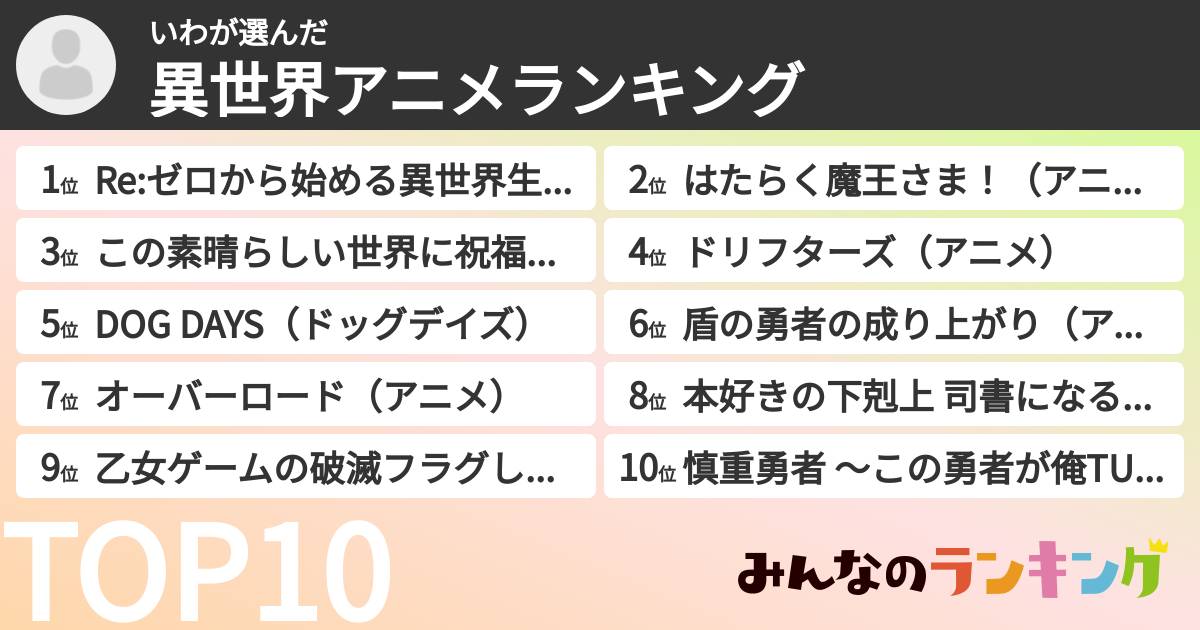 いわが選んだ
異世界アニメランキング

1位 Re:ゼロから始める異世界生...
2位 はたらく魔王さま！（アニ...
3位 この素晴らしい世界に祝福...
4位 ドリフターズ（アニメ）
5位 DOG DAYS（ドッグデイズ）
6位 盾の勇者の成り上がり（ア...
7位 オーバーロード（アニメ）
8位 本好きの下剋上 司書になる...
9位 乙女ゲームの破滅フラグし...
10位 慎重勇者 ～この勇者が俺TU...

TOP10

みんなのランキング